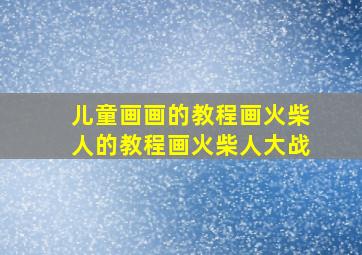 儿童画画的教程画火柴人的教程画火柴人大战